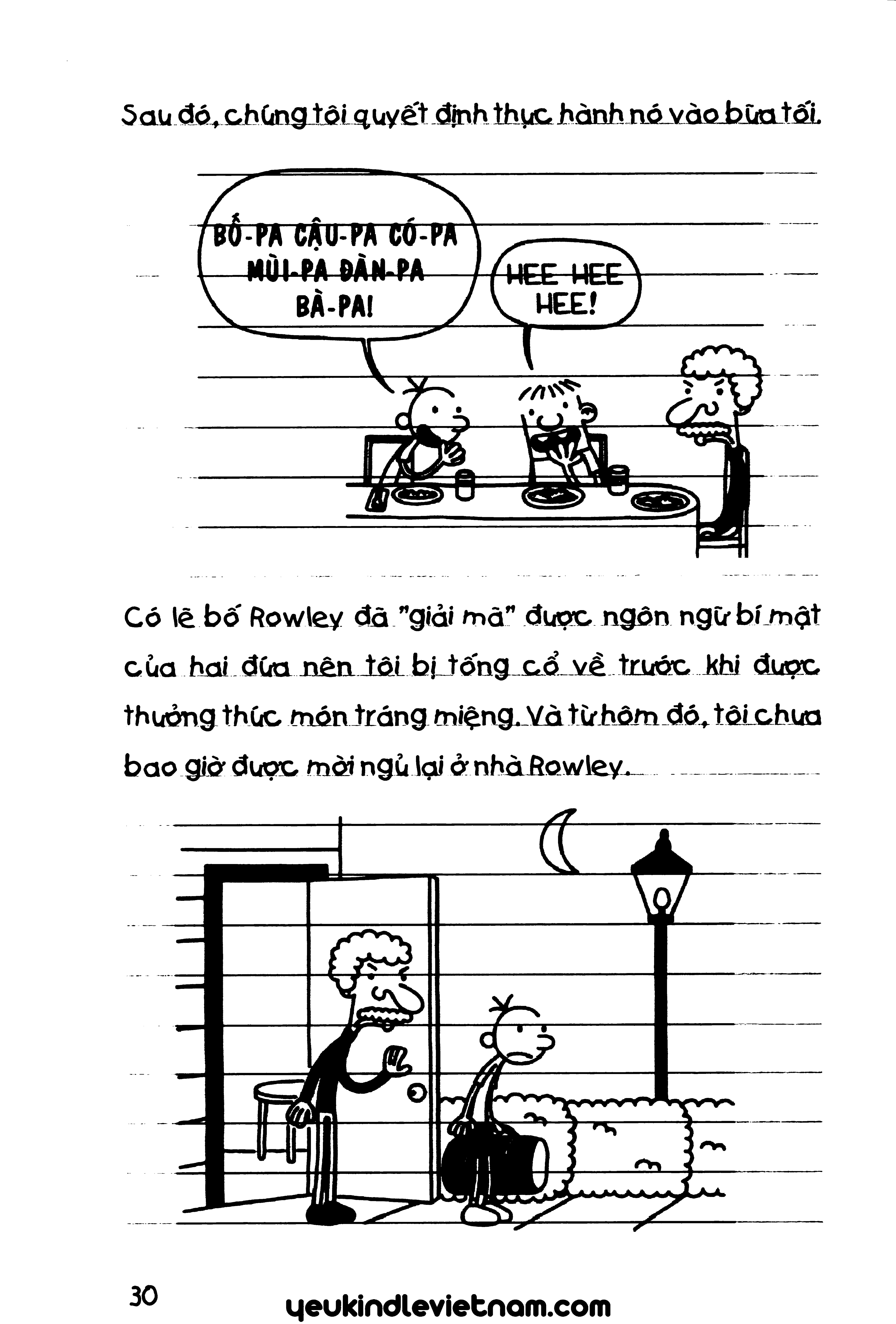 Sau đó, chúng tôi quyết định thực hành nó vào bữa tối.

BỐ-PA CẬU-PA CÓ-PA MÙI-PA ĐÀN-PA BÀ-PA!

HEE HEE HEE!

Có lẽ bố Rowley đã "giải mã" được ngôn ngữ bí mật của hai đứa nên tôi bị tống cổ về trước khi được thưởng thức món tráng miệng. Và từ hôm đó, tôi chưa bao giờ được mời ngủ lại ở nhà Rowley.

30

yeukindlevietnam.com